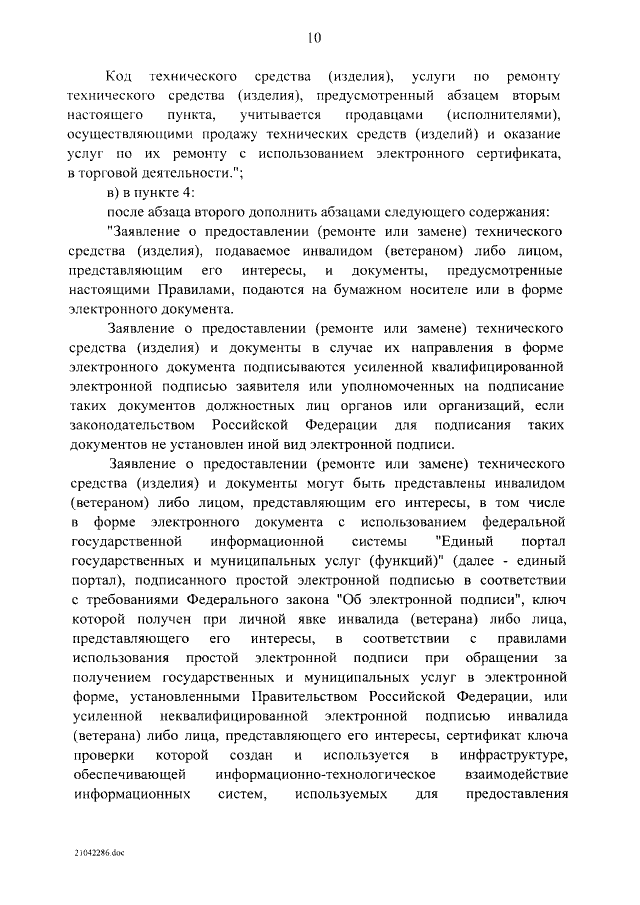 10

Код технического средства (изделия), услуги по ремонту технического средства (изделия), предусмотренный абзацем вторым настоящего пункта, учитывается продавцами (исполнителями), осуществляющими продажу технических средств (изделий) и оказание услуг по их ремонту с использованием электронного сертификата, в торговой деятельности.";

в) в пункте 4:

после абзаца второго дополнить абзацами следующего содержания:

"Заявление о предоставлении (ремонте или замене) технического средства (изделия), подаваемое инвалидом (ветераном) либо лицом, представляющим его интересы, и документы, предусмотренные настоящими Правилами, подаются на бумажном носителе или в форме электронного документа.

Заявление о предоставлении (ремонте или замене) технического средства (изделия) и документы в случае их направления в форме электронного документа подписываются усиленной квалифицированной электронной подписью заявителя или уполномоченных на подписание таких документов должностных лиц органов или организаций, если законодательством Российской Федерации для подписания таких документов не установлен иной вид электронной подписи.

Заявление о предоставлении (ремонте или замене) технического средства (изделия) и документы могут быть представлены инвалидом (ветераном) либо лицом, представляющим его интересы, в том числе в форме электронного документа с использованием федеральной государственной информационной системы "Единый портал государственных и муниципальных услуг (функций)" (далее - единый портал), подписанного простой электронной подписью в соответствии с требованиями Федерального закона "Об электронной подписи", ключ которой получен при личной явке инвалида (ветерана) либо лица, представляющего его интересы, в соответствии с правилами использования простой электронной подписи при обращении за получением государственных и муниципальных услуг в электронной форме, установленными Правительством Российской Федерации, или усиленной неквалифицированной электронной подписью инвалида (ветерана) либо лица, представляющего его интересы, сертификат ключа проверки которой создан и используется в инфраструктуре, обеспечивающей информационно-технологическое взаимодействие информационных систем, используемых для предоставления

21042286.doc